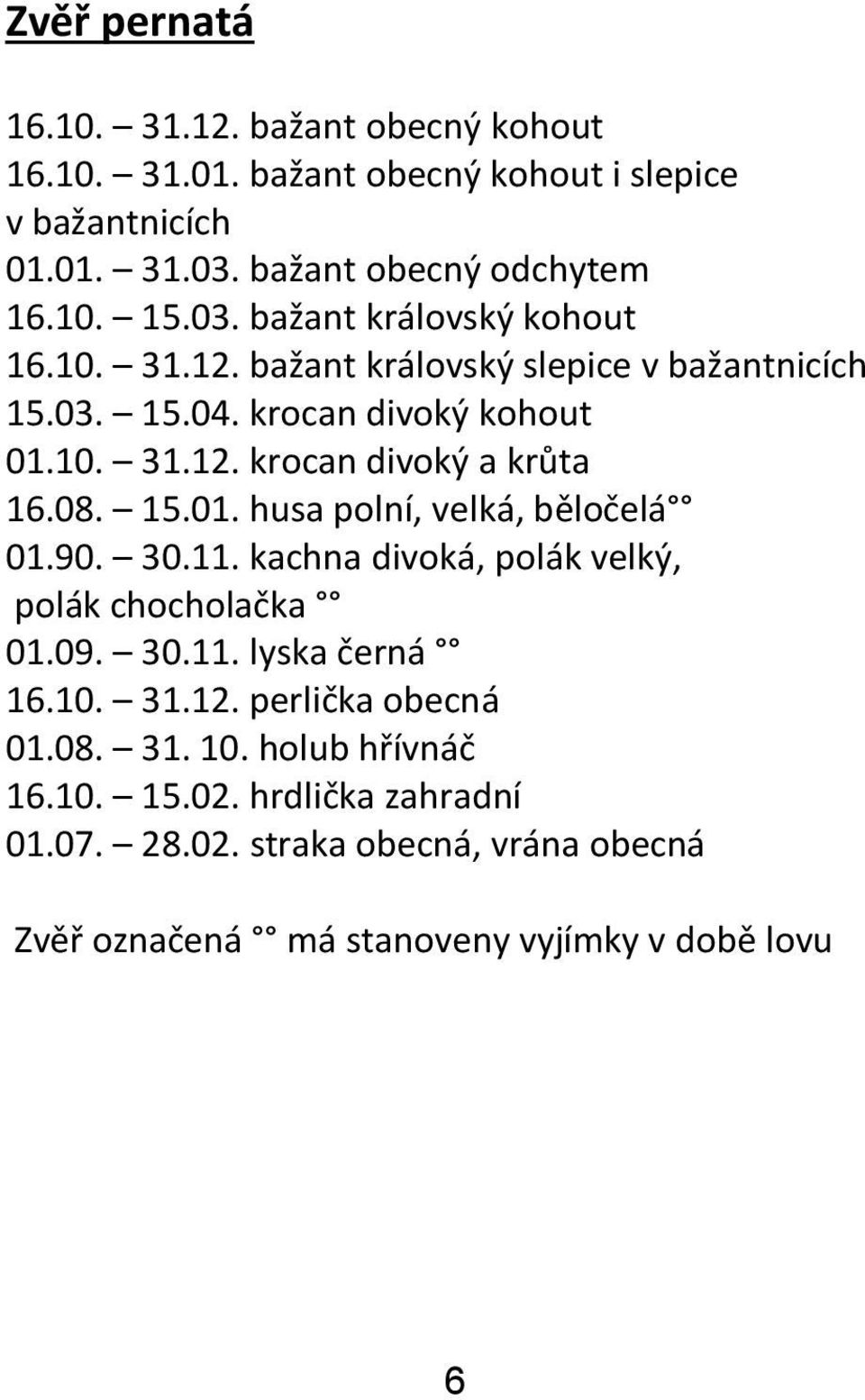 Zvěř pernatá

16.10. – 31.12. bažant obecný kohout
16.10. – 31.01. bažant obecný kohout i slepice v bažantnicích
01.01. – 31.03. bažant obecný odchytem
16.10. – 15.03. bažant královský kohout
16.10. – 31.12. bažant královský slepice v bažantnicích
15.03. – 15.04. krocan divoký kohout
01.10. – 31.12. krocan divoký a krůta
16.08. – 15.01. husa polní, velká, běločelá°°
01.90. – 30.11. kachna divoká, polák velký, polák chocholačka °°
01.09. – 30.11. lyska černá °°
16.10. – 31.12. perlička obecná
01.08. – 31. 10. holub hřívnáč
16.10. – 15.02. hrdlička zahradní
01.07. – 28.02. straka obecná, vrána obecná

Zvěř označená °° má stanoveny vyjímky v době lovu

6